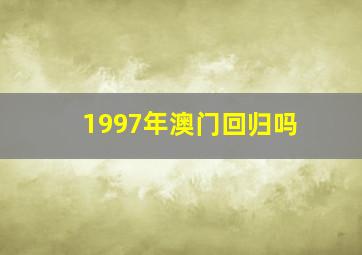 1997年澳门回归吗